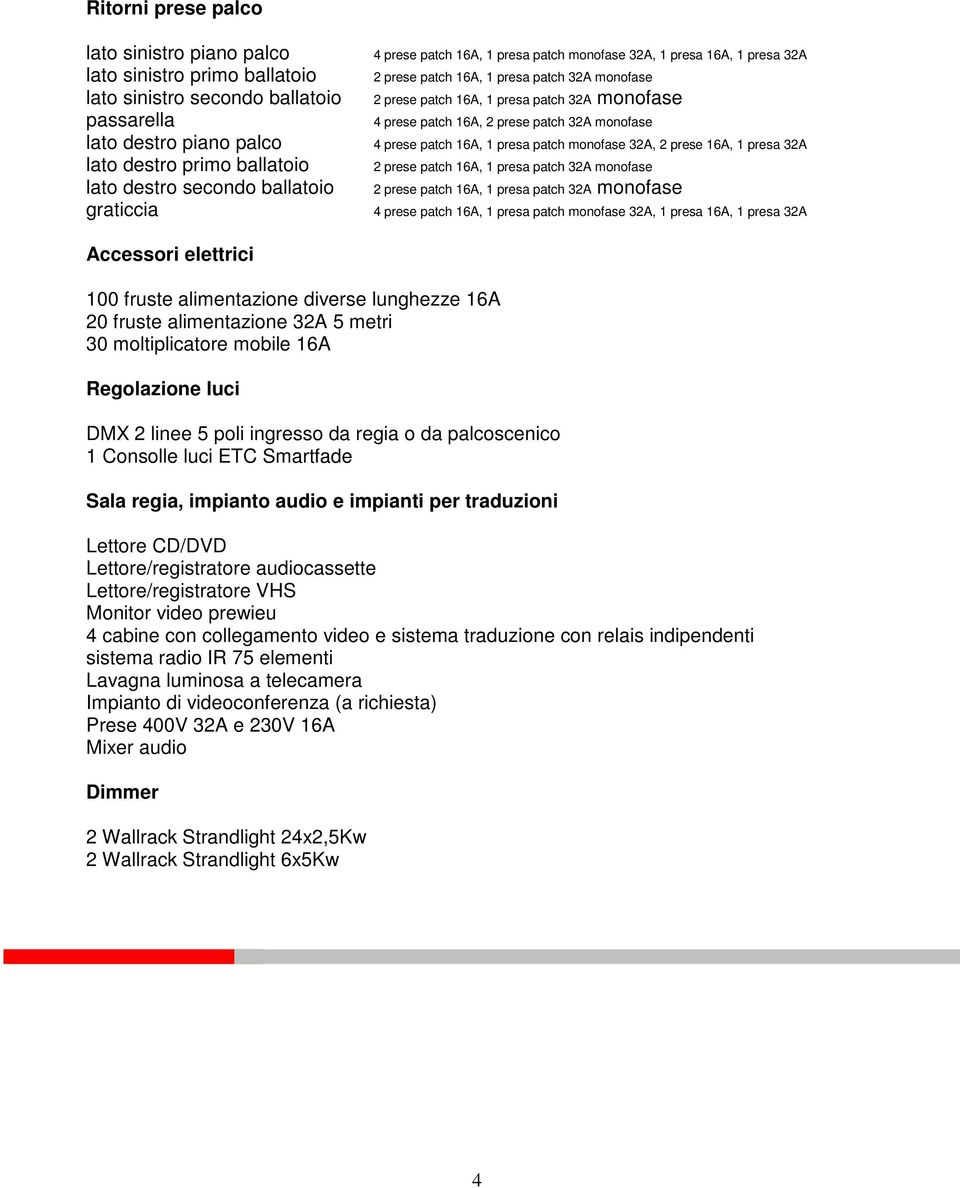 Ritorni prese palco

| | |
|---|---|
| lato sinistro piano palco | 4 prese patch 16A, 1 presa patch monofase 32A, 1 presa 16A, 1 presa 32A |
| lato sinistro primo ballatoio | 2 prese patch 16A, 1 presa patch 32A monofase |
| lato sinistro secondo ballatoio | 2 prese patch 16A, 1 presa patch 32A monofase |
| passarella | 4 prese patch 16A, 2 prese patch 32A monofase |
| lato destro piano palco | 4 prese patch 16A, 1 presa patch monofase 32A, 2 prese 16A, 1 presa 32A |
| lato destro primo ballatoio | 2 prese patch 16A, 1 presa patch 32A monofase |
| lato destro secondo ballatoio | 2 prese patch 16A, 1 presa patch 32A monofase |
| graticcia | 4 prese patch 16A, 1 presa patch monofase 32A, 1 presa 16A, 1 presa 32A |

Accessori elettrici

100 fruste alimentazione diverse lunghezze 16A
20 fruste alimentazione 32A 5 metri
30 moltiplicatore mobile 16A

Regolazione luci

DMX 2 linee 5 poli ingresso da regia o da palcoscenico
1 Consolle luci ETC Smartfade

Sala regia, impianto audio e impianti per traduzioni

Lettore CD/DVD
Lettore/registratore audiocassette
Lettore/registratore VHS
Monitor video prewieu
4 cabine con collegamento video e sistema traduzione con relais indipendenti
sistema radio IR 75 elementi
Lavagna luminosa a telecamera
Impianto di videoconferenza (a richiesta)
Prese 400V 32A e 230V 16A
Mixer audio

Dimmer

2 Wallrack Strandlight 24x2,5Kw
2 Wallrack Strandlight 6x5Kw

4